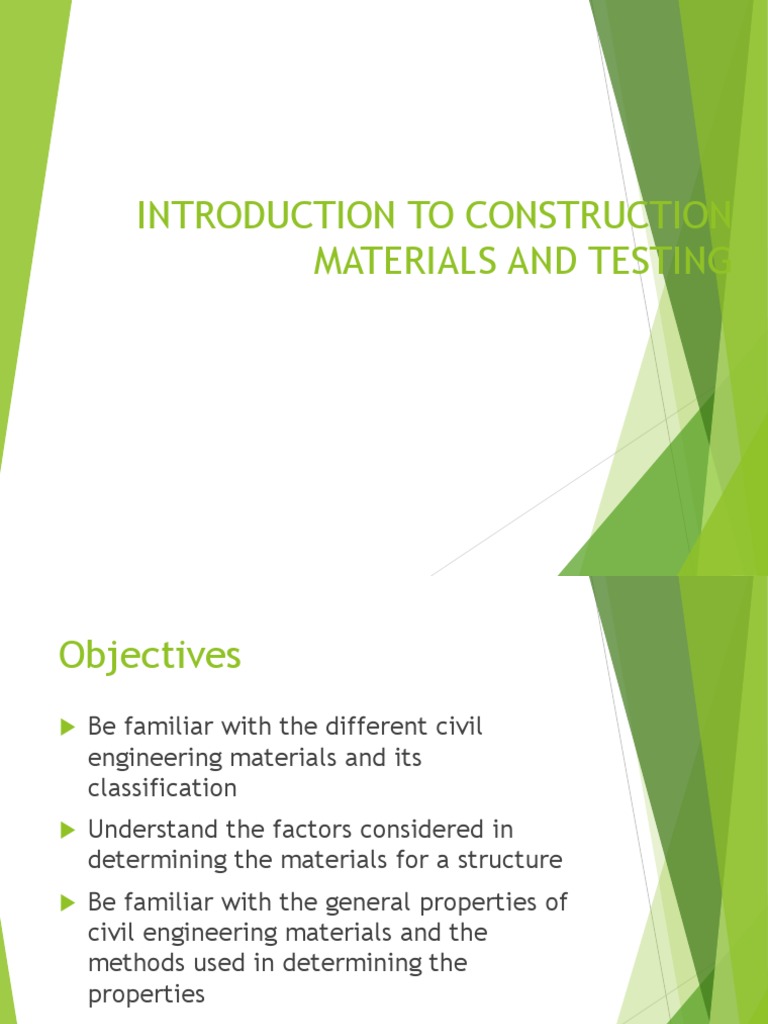 INTRODUCTION TO CONSTRUCTION MATERIALS AND TESTING

Objectives

Be familiar with the different civil engineering materials and its classification

Understand the factors considered in determining the materials for a structure

Be familiar with the general properties of civil engineering materials and the methods used in determining the properties